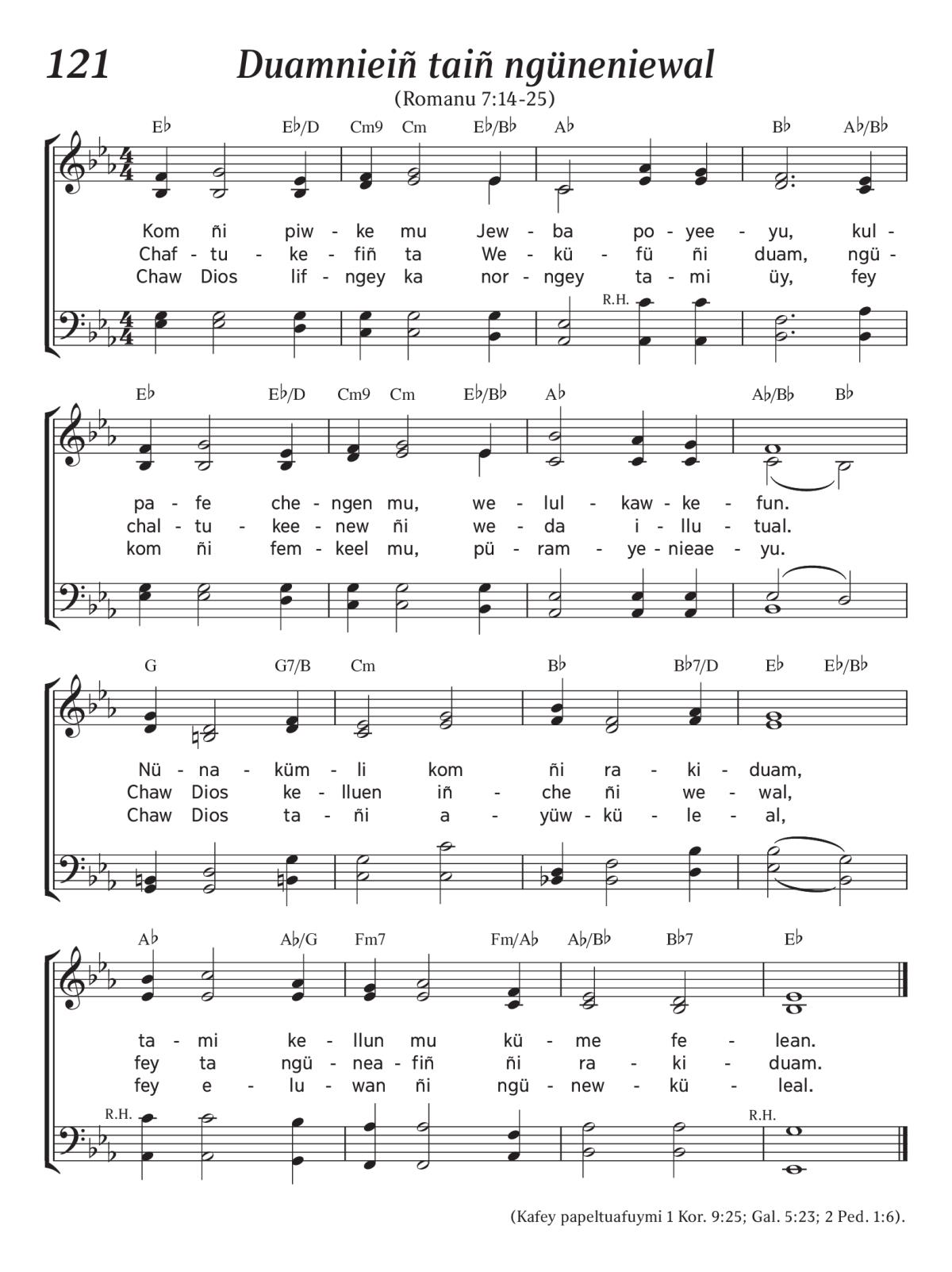 121 Duamnieiñ taiñ ngüneniewal

(Romanu 7:14-25)

E♭ E♭/D Cm9 Cm E♭/B♭ A♭ B♭ A♭/B♭

Kom ñi piw - ke mu Jew - ba po - yee - yu, kul -
Chaf - tu - ke - fiñ ta We - kü - fü ñi duam, ngü -
Chaw Dios lif - ngey ka nor - ngey ta - mi üy, fey

R.H.

E♭ E♭/D Cm9 Cm E♭/B♭ A♭ A♭/B♭ B♭

pa - fe che - ngen mu, we - lul - kaw - ke - fun.
chal - tu - kee - new ñi we - da i - llu - tual.
kom ñi fem - keel mu, pü - ram - ye - nieae - yu.

G G7/B Cm B♭ B♭7/D E♭ E♭/B♭

Nü - na - küm - li kom ñi ra - ki - duam,
Chaw Dios ke - lluen iñ - che ñi we - wal,
Chaw Dios ta - ñi a - yüw - kü - le - al,

A♭ A♭/G Fm7 Fm/A♭ A♭/B♭ B♭7 E♭

ta - mi ke - llun mu kü - me fe - lean.
fey ta ngü - nea - fiñ ñi ra - ki - duam.
fey e - lu - wan ñi ngü - new - kü - leal.

R.H. R.H.

(Kafey papeltuafuymi 1 Kor. 9:25; Gal. 5:23; 2 Ped. 1:6).